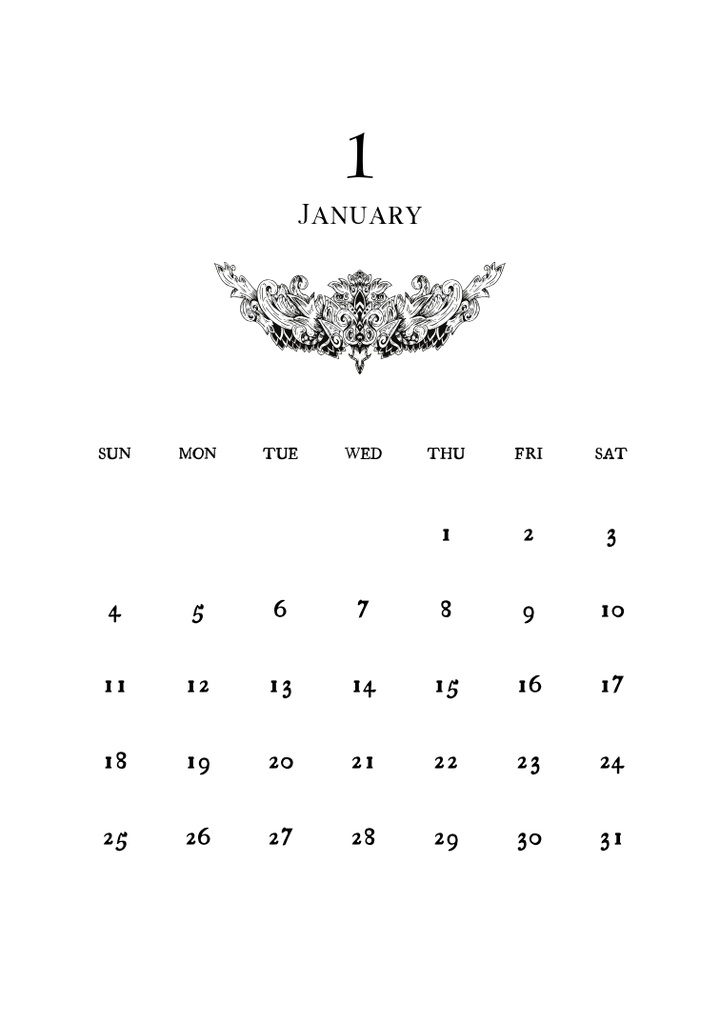 1

JANUARY

| SUN | MON | TUE | WED | THU | FRI | SAT |
|---|---|---|---|---|---|---|
| | | | | 1 | 2 | 3 |
| 4 | 5 | 6 | 7 | 8 | 9 | 10 |
| 11 | 12 | 13 | 14 | 15 | 16 | 17 |
| 18 | 19 | 20 | 21 | 22 | 23 | 24 |
| 25 | 26 | 27 | 28 | 29 | 30 | 31 |